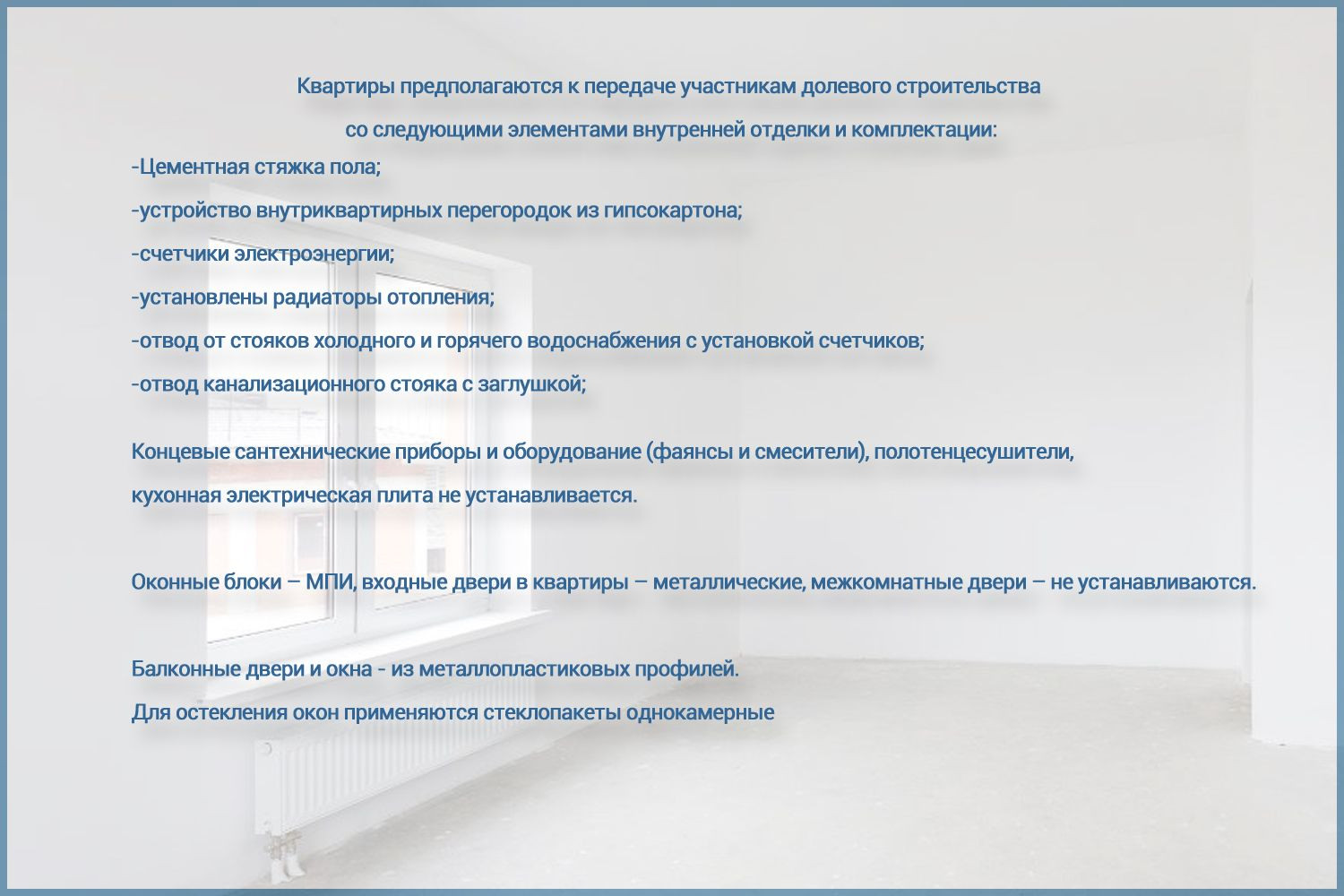 Квартиры предполагаются к передаче участникам долевого строительства со следующими элементами внутренней отделки и комплектации:

-Цементная стяжка пола;
-устройство внутриквартирных перегородок из гипсокартона;
-счетчики электроэнергии;
-установлены радиаторы отопления;
-отвод от стояков холодного и горячего водоснабжения с установкой счетчиков;
-отвод канализационного стояка с заглушкой;

Концевые сантехнические приборы и оборудование (фаянсы и смесители), полотенцесушители, кухонная электрическая плита не устанавливается.

Оконные блоки – МПИ, входные двери в квартиры – металлические, межкомнатные двери – не устанавливаются.

Балконные двери и окна - из металлопластиковых профилей.
Для остекления окон применяются стеклопакеты однокамерные